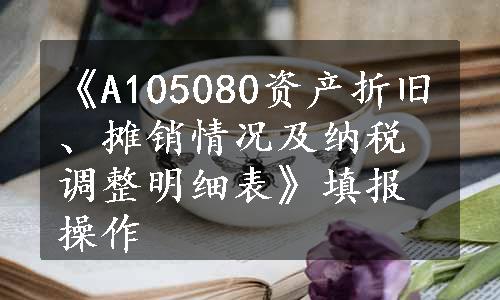 《A105080资产折旧、摊销情况及纳税调整明细表》填报操作